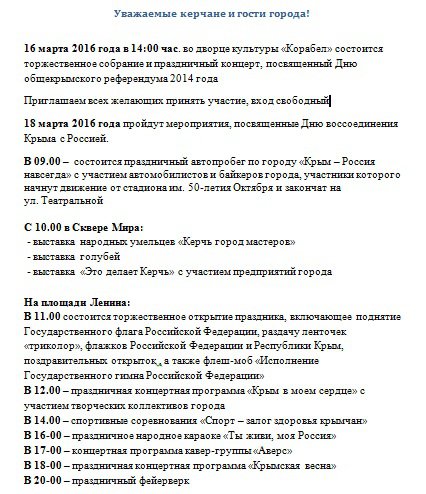 Уважаемые керчане и гости города!

16 марта 2016 года в 14:00 час. во дворце культуры «Корабел» состоится торжественное собрание и праздничный концерт, посвященный Дню общекрымского референдума 2014 года

Приглашаем всех желающих принять участие, вход свободный

18 марта 2016 года пройдут мероприятия, посвященные Дню воссоединения Крыма с Россией.

В 09.00 – состоится праздничный автопробег по городу «Крым – Россия навсегда» с участием автомобилистов и байкеров города, участники которого начнут движение от стадиона им. 50-летия Октября и закончат на ул. Театральной

С 10.00 в Сквере Мира:
- выставка народных умельцев «Керчь город мастеров»
- выставка голубей
- выставка «Это делает Керчь» с участием предприятий города

На площади Ленина:
В 11.00 состоится торжественное открытие праздника, включающее поднятие Государственного флага Российской Федерации, раздачу ленточек «триколор», флажков Российской Федерации и Республики Крым, поздравительных открыток, а также флеш-моб «Исполнение Государственного гимна Российской Федерации»
В 12.00 – праздничная концертная программа «Крым в моем сердце» с участием творческих коллективов города
В 14.00 – спортивные соревнования «Спорт – залог здоровья крымчан»
В 16-00 – праздничное народное караоке «Ты живи, моя Россия»
В 17-00 – концертная программа кавер-группы «Аверс»
В 18-00 – праздничная концертная программа «Крымская весна»
В 20-00 – праздничный фейерверк